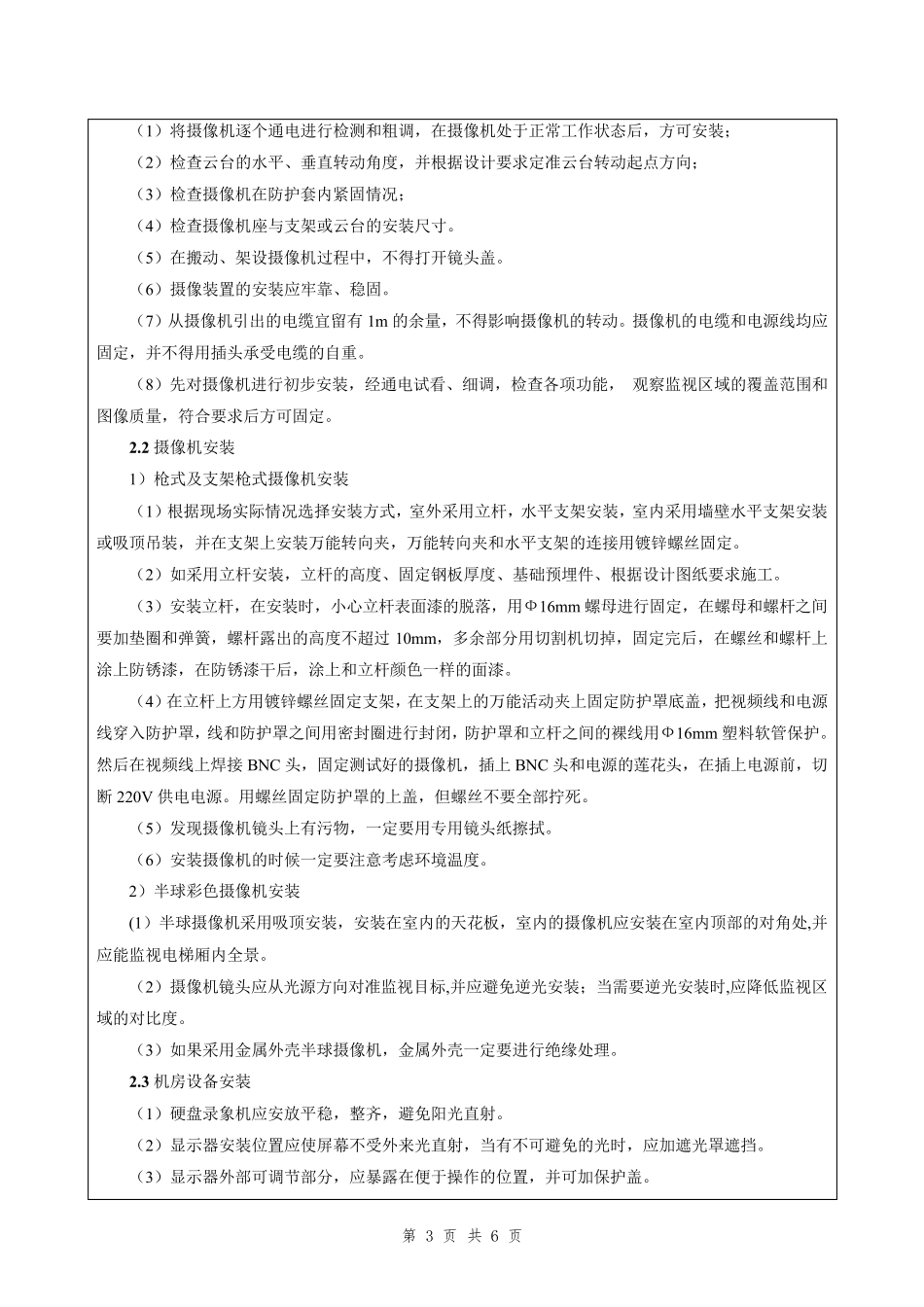 （1）将摄像机逐个通电进行检测和粗调，在摄像机处于正常工作状态后，方可安装；

（2）检查云台的水平、垂直转动角度，并根据设计要求定准云台转动起点方向；

（3）检查摄像机在防护套内紧固情况；

（4）检查摄像机座与支架或云台的安装尺寸。

（5）在搬动、架设摄像机过程中，不得打开镜头盖。

（6）摄像装置的安装应牢靠、稳固。

（7）从摄像机引出的电缆宜留有 1m 的余量，不得影响摄像机的转动。摄像机的电缆和电源线均应固定，并不得用插头承受电缆的自重。

（8）先对摄像机进行初步安装，经通电试看、细调，检查各项功能， 观察监视区域的覆盖范围和图像质量，符合要求后方可固定。

2.2 摄像机安装

1）枪式及支架枪式摄像机安装

（1）根据现场实际情况选择安装方式，室外采用立杆，水平支架安装，室内采用墙壁水平支架安装或吸顶吊装，并在支架上安装万能转向夹，万能转向夹和水平支架的连接用镀锌螺丝固定。

（2）如采用立杆安装，立杆的高度、固定钢板厚度、基础预埋件、根据设计图纸要求施工。

（3）安装立杆，在安装时，小心立杆表面漆的脱落，用Φ16mm 螺母进行固定，在螺母和螺杆之间要加垫圈和弹簧，螺杆露出的高度不超过 10mm，多余部分用切割机切掉，固定完后，在螺丝和螺杆上涂上防锈漆，在防锈漆干后，涂上和立杆颜色一样的面漆。

（4）在立杆上方用镀锌螺丝固定支架，在支架上的万能活动夹上固定防护罩底盖，把视频线和电源线穿入防护罩，线和防护罩之间用密封圈进行封闭，防护罩和立杆之间的裸线用Φ16mm 塑料软管保护。然后在视频线上焊接 BNC 头，固定测试好的摄像机，插上 BNC 头和电源的莲花头，在插上电源前，切断 220V 供电电源。用螺丝固定防护罩的上盖，但螺丝不要全部拧死。

（5）发现摄像机镜头上有污物，一定要用专用镜头纸擦拭。

（6）安装摄像机的时候一定要注意考虑环境温度。

2）半球彩色摄像机安装

(1）半球摄像机采用吸顶安装，安装在室内的天花板，室内的摄像机应安装在室内顶部的对角处,并应能监视电梯厢内全景。

（2）摄像机镜头应从光源方向对准监视目标,并应避免逆光安装；当需要逆光安装时,应降低监视区域的对比度。

（3）如果采用金属外壳半球摄像机，金属外壳一定要进行绝缘处理。

2.3 机房设备安装

（1）硬盘录象机应安放平稳，整齐，避免阳光直射。

（2）显示器安装位置应使屏幕不受外来光直射，当有不可避免的光时，应加遮光罩遮挡。

（3）显示器外部可调节部分，应暴露在便于操作的位置，并可加保护盖。

第 3 页 共 6 页